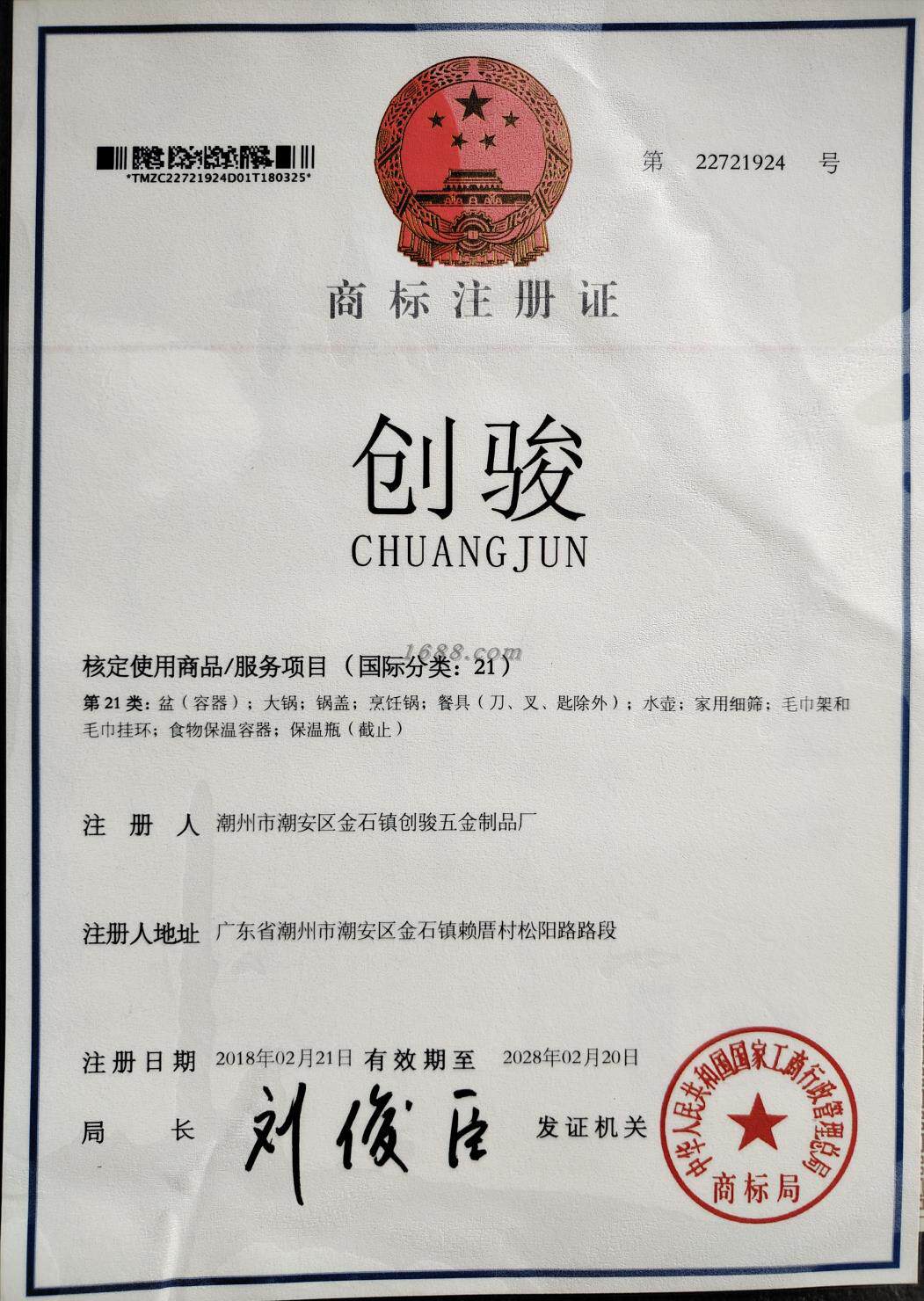 *TMZC22721924D01T180325*

第 22721924 号

商标注册证

创骏

CHUANGJUN

核定使用商品/服务项目（国际分类：21）

第21类：盆（容器）；大锅；锅盖；烹饪锅；餐具（刀、叉、匙除外）；水壶；家用细筛；毛巾架和毛巾挂环；食物保温容器；保温瓶（截止）

注册人 潮州市潮安区金石镇创骏五金制品厂

注册人地址 广东省潮州市潮安区金石镇赖厝村松阳路路段

注册日期 2018年02月21日 有效期至 2028年02月20日

局长 刘俊臣 发证机关

中华人民共和国国家工商行政管理总局
商标局

1688.com